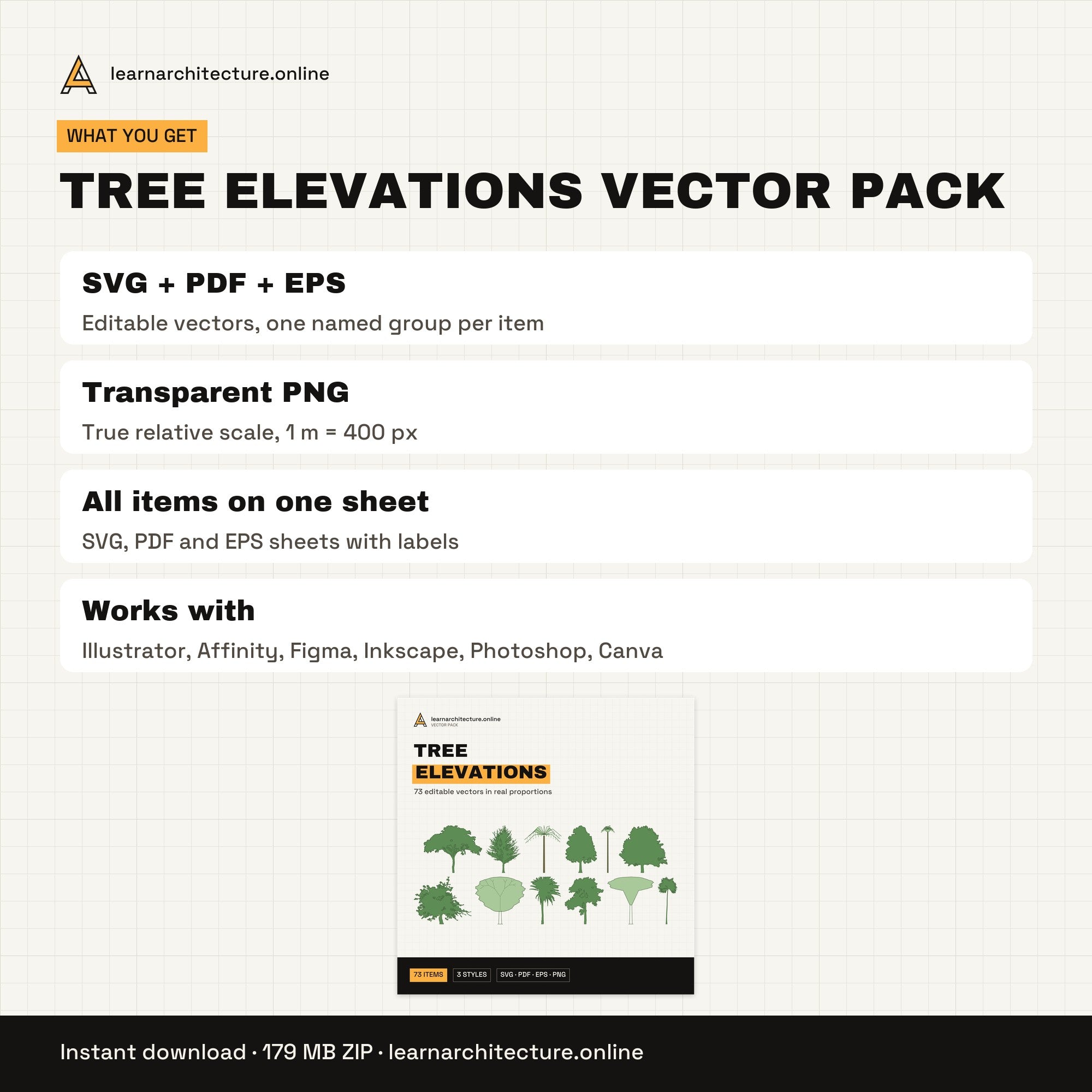 learnarchitecture.online

WHAT YOU GET

TREE ELEVATIONS VECTOR PACK

SVG + PDF + EPS

Editable vectors, one named group per item

Transparent PNG

True relative scale, 1 m = 400 px

All items on one sheet

SVG, PDF and EPS sheets with labels

Works with

Illustrator, Affinity, Figma, Inkscape, Photoshop, Canva

learnarchitecture.online
VECTOR PACK

TREE
ELEVATIONS

73 editable vectors in real proportions

73 ITEMS 3 STYLES SVG · PDF · EPS · PNG

Instant download · 179 MB ZIP · learnarchitecture.online